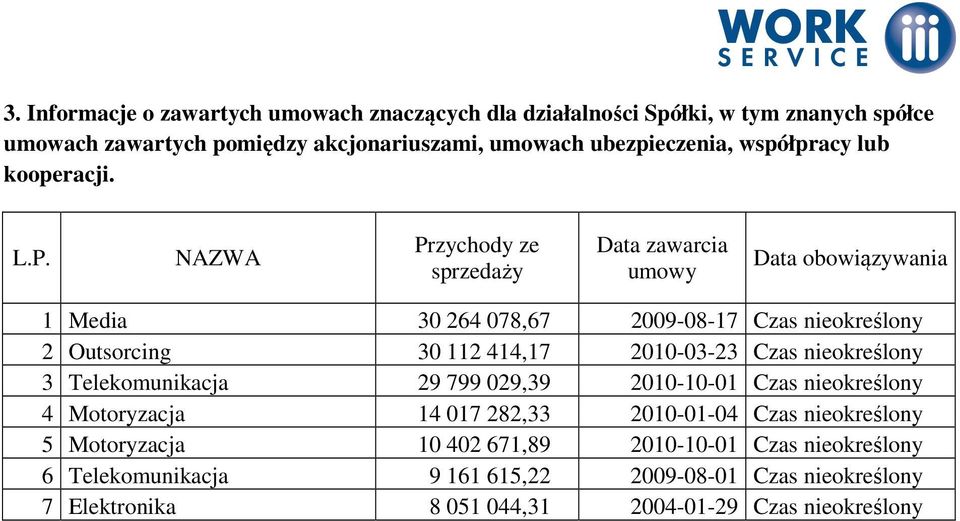 WORK SERVICE

3. Informacje o zawartych umowach znaczących dla działalności Spółki, w tym znanych spółce umowach zawartych pomiędzy akcjonariuszami, umowach ubezpieczenia, współpracy lub kooperacji.

| L.P. | NAZWA | Przychody ze sprzedaży | Data zawarcia umowy | Data obowiązywania |
|---|---|---|---|---|
| 1 | Media | 30 264 078,67 | 2009-08-17 | Czas nieokreślony |
| 2 | Outsorcing | 30 112 414,17 | 2010-03-23 | Czas nieokreślony |
| 3 | Telekomunikacja | 29 799 029,39 | 2010-10-01 | Czas nieokreślony |
| 4 | Motoryzacja | 14 017 282,33 | 2010-01-04 | Czas nieokreślony |
| 5 | Motoryzacja | 10 402 671,89 | 2010-10-01 | Czas nieokreślony |
| 6 | Telekomunikacja | 9 161 615,22 | 2009-08-01 | Czas nieokreślony |
| 7 | Elektronika | 8 051 044,31 | 2004-01-29 | Czas nieokreślony |